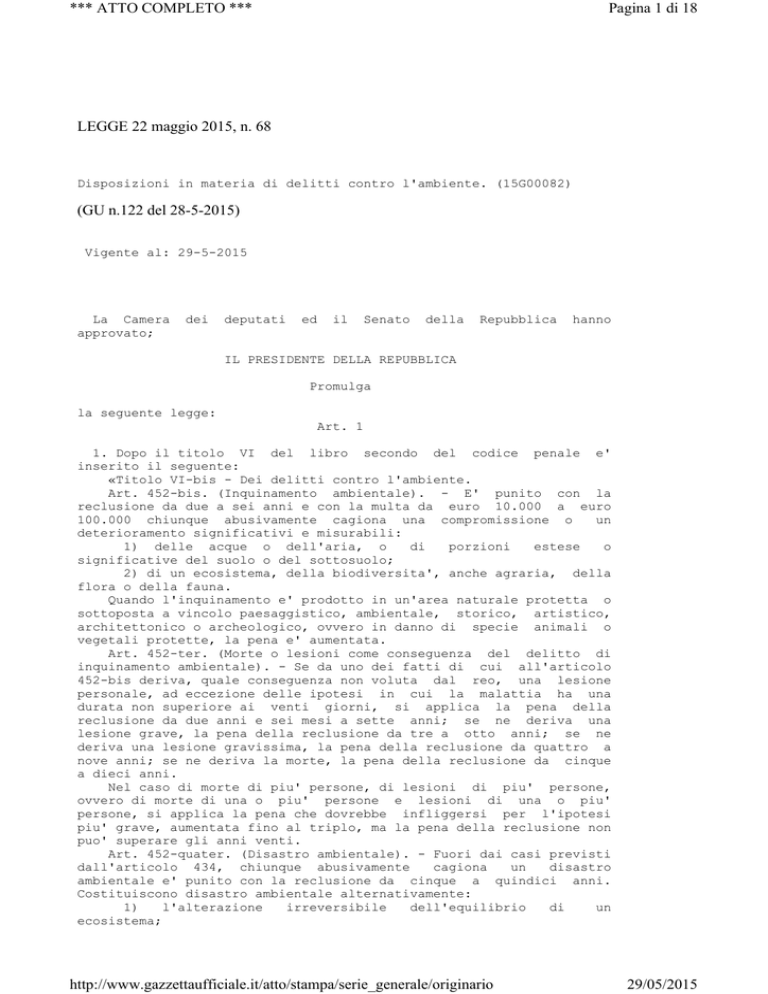 *** ATTO COMPLETO ***

Pagina 1 di 18

LEGGE 22 maggio 2015, n. 68

Disposizioni in materia di delitti contro l'ambiente. (15G00082)

(GU n.122 del 28-5-2015)

Vigente al: 29-5-2015

La Camera dei deputati ed il Senato della Repubblica hanno approvato;

IL PRESIDENTE DELLA REPUBBLICA

Promulga

la seguente legge:

Art. 1

1. Dopo il titolo VI del libro secondo del codice penale e' inserito il seguente:

«Titolo VI-bis - Dei delitti contro l'ambiente.

Art. 452-bis. (Inquinamento ambientale). - E' punito con la reclusione da due a sei anni e con la multa da euro 10.000 a euro 100.000 chiunque abusivamente cagiona una compromissione o un deterioramento significativi e misurabili:

1) delle acque o dell'aria, o di porzioni estese o significative del suolo o del sottosuolo;

2) di un ecosistema, della biodiversita', anche agraria, della flora o della fauna.

Quando l'inquinamento e' prodotto in un'area naturale protetta o sottoposta a vincolo paesaggistico, ambientale, storico, artistico, architettonico o archeologico, ovvero in danno di specie animali o vegetali protette, la pena e' aumentata.

Art. 452-ter. (Morte o lesioni come conseguenza del delitto di inquinamento ambientale). - Se da uno dei fatti di cui all'articolo 452-bis deriva, quale conseguenza non voluta dal reo, una lesione personale, ad eccezione delle ipotesi in cui la malattia ha una durata non superiore ai venti giorni, si applica la pena della reclusione da due anni e sei mesi a sette anni; se ne deriva una lesione grave, la pena della reclusione da tre a otto anni; se ne deriva una lesione gravissima, la pena della reclusione da quattro a nove anni; se ne deriva la morte, la pena della reclusione da cinque a dieci anni.

Nel caso di morte di piu' persone, di lesioni di piu' persone, ovvero di morte di una o piu' persone e lesioni di una o piu' persone, si applica la pena che dovrebbe infliggersi per l'ipotesi piu' grave, aumentata fino al triplo, ma la pena della reclusione non puo' superare gli anni venti.

Art. 452-quater. (Disastro ambientale). - Fuori dai casi previsti dall'articolo 434, chiunque abusivamente cagiona un disastro ambientale e' punito con la reclusione da cinque a quindici anni. Costituiscono disastro ambientale alternativamente:

1) l'alterazione irreversibile dell'equilibrio di un ecosistema;

http://www.gazzettaufficiale.it/atto/stampa/serie_generale/originario

29/05/2015